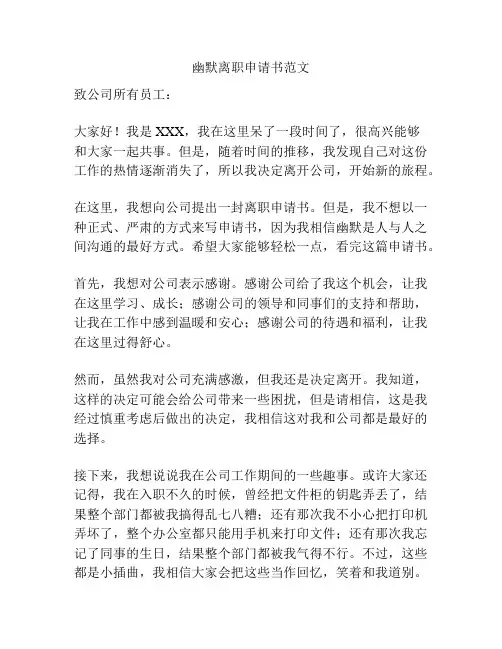 幽默离职申请书范文

致公司所有员工：

大家好！我是 XXX，我在这里呆了一段时间了，很高兴能够和大家一起共事。但是，随着时间的推移，我发现自己对这份工作的热情逐渐消失了，所以我决定离开公司，开始新的旅程。

在这里，我想向公司提出一封离职申请书。但是，我不想以一种正式、严肃的方式来写申请书，因为我相信幽默是人与人之间沟通的最好方式。希望大家能够轻松一点，看完这篇申请书。

首先，我想对公司表示感谢。感谢公司给了我这个机会，让我在这里学习、成长；感谢公司的领导和同事们的支持和帮助，让我在工作中感到温暖和安心；感谢公司的待遇和福利，让我在这里过得舒心。

然而，虽然我对公司充满感激，但我还是决定离开。我知道，这样的决定可能会给公司带来一些困扰，但是请相信，这是我经过慎重考虑后做出的决定，我相信这对我和公司都是最好的选择。

接下来，我想说说我在公司工作期间的一些趣事。或许大家还记得，我在入职不久的时候，曾经把文件柜的钥匙弄丢了，结果整个部门都被我搞得乱七八糟；还有那次我不小心把打印机弄坏了，整个办公室都只能用手机来打印文件；还有那次我忘记了同事的生日，结果整个部门都被我气得不行。不过，这些都是小插曲，我相信大家会把这些当作回忆，笑着和我道别。